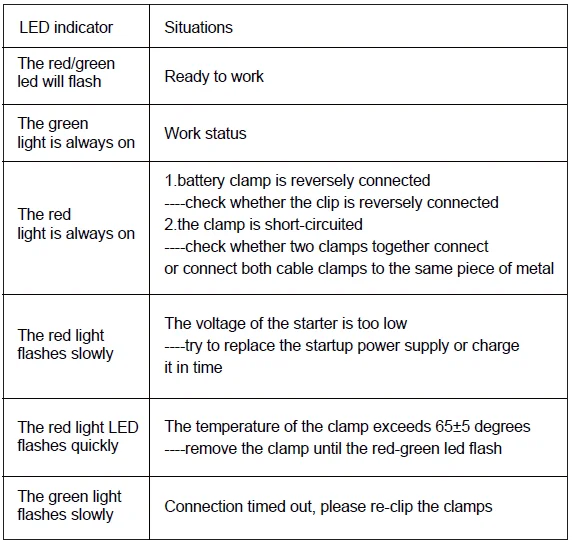 | LED indicator | Situations |
|---|---|
| The red/green led will flash | Ready to work |
| The green light is always on | Work status |
| The red light is always on | 1.battery clamp is reversely connected ----check whether the clip is reversely connected 2.the clamp is short-circuited ----check whether two clamps together connect or connect both cable clamps to the same piece of metal |
| The red light flashes slowly | The voltage of the starter is too low ----try to replace the startup power supply or charge it in time |
| The red light LED flashes quickly | The temperature of the clamp exceeds 65±5 degrees ----remove the clamp until the red-green led flash |
| The green light flashes slowly | Connection timed out, please re-clip the clamps |